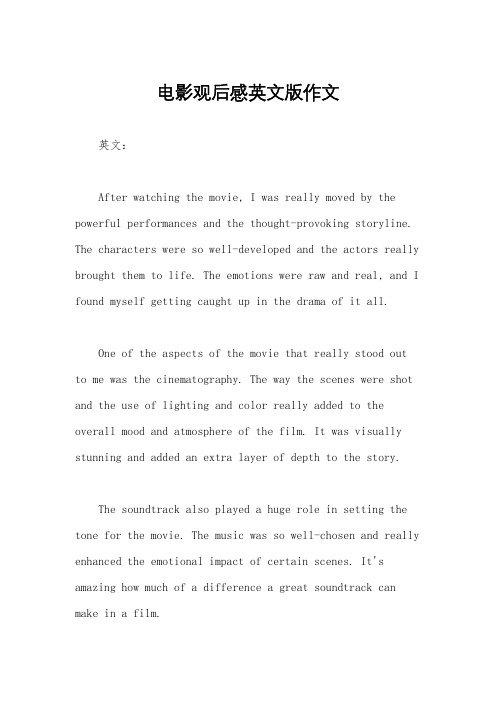 电影观后感英文版作文

英文：

After watching the movie, I was really moved by the powerful performances and the thought-provoking storyline. The characters were so well-developed and the actors really brought them to life. The emotions were raw and real, and I found myself getting caught up in the drama of it all.

One of the aspects of the movie that really stood out to me was the cinematography. The way the scenes were shot and the use of lighting and color really added to the overall mood and atmosphere of the film. It was visually stunning and added an extra layer of depth to the story.

The soundtrack also played a huge role in setting the tone for the movie. The music was so well-chosen and really enhanced the emotional impact of certain scenes. It's amazing how much of a difference a great soundtrack can make in a film.